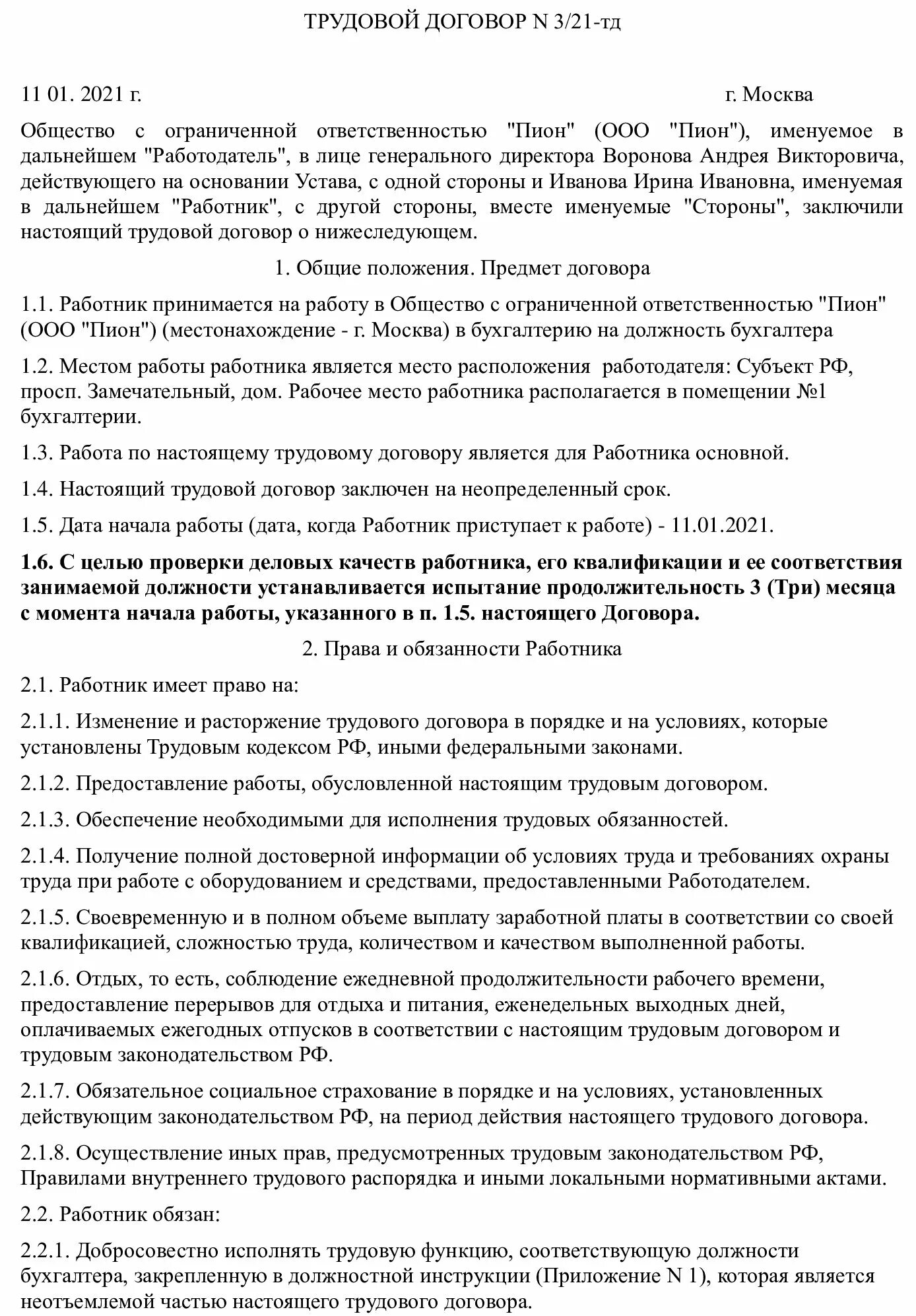 ТРУДОВОЙ ДОГОВОР N 3/21-тд

11 01. 2021 г.

г. Москва

Общество с ограниченной ответственностью "Пион" (ООО "Пион"), именуемое в дальнейшем "Работодатель", в лице генерального директора Воронова Андрея Викторовича, действующего на основании Устава, с одной стороны и Иванова Ирина Ивановна, именуемая в дальнейшем "Работник", с другой стороны, вместе именуемые "Стороны", заключили настоящий трудовой договор о нижеследующем.

1. Общие положения. Предмет договора

1.1. Работник принимается на работу в Общество с ограниченной ответственностью "Пион" (ООО "Пион") (местонахождение - г. Москва) в бухгалтерию на должность бухгалтера

1.2. Местом работы работника является место расположения работодателя: Субъект РФ, просп. Замечательный, дом. Рабочее место работника располагается в помещении №1 бухгалтерии.

1.3. Работа по настоящему трудовому договору является для Работника основной.

1.4. Настоящий трудовой договор заключен на неопределенный срок.

1.5. Дата начала работы (дата, когда Работник приступает к работе) - 11.01.2021.

1.6. С целью проверки деловых качеств работника, его квалификации и ее соответствия занимаемой должности устанавливается испытание продолжительность 3 (Три) месяца с момента начала работы, указанного в п. 1.5. настоящего Договора.

2. Права и обязанности Работника

2.1. Работник имеет право на:

2.1.1. Изменение и расторжение трудового договора в порядке и на условиях, которые установлены Трудовым кодексом РФ, иными федеральными законами.

2.1.2. Предоставление работы, обусловленной настоящим трудовым договором.

2.1.3. Обеспечение необходимыми для исполнения трудовых обязанностей.

2.1.4. Получение полной достоверной информации об условиях труда и требованиях охраны труда при работе с оборудованием и средствами, предоставленными Работодателем.

2.1.5. Своевременную и в полном объеме выплату заработной платы в соответствии со своей квалификацией, сложностью труда, количеством и качеством выполненной работы.

2.1.6. Отдых, то есть, соблюдение ежедневной продолжительности рабочего времени, предоставление перерывов для отдыха и питания, еженедельных выходных дней, оплачиваемых ежегодных отпусков в соответствии с настоящим трудовым договором и трудовым законодательством РФ.

2.1.7. Обязательное социальное страхование в порядке и на условиях, установленных действующим законодательством РФ, на период действия настоящего трудового договора.

2.1.8. Осуществление иных прав, предусмотренных трудовым законодательством РФ, Правилами внутреннего трудового распорядка и иными локальными нормативными актами.

2.2. Работник обязан:

2.2.1. Добросовестно исполнять трудовую функцию, соответствующую должности бухгалтера, закрепленную в должностной инструкции (Приложение N 1), которая является неотъемлемой частью настоящего трудового договора.